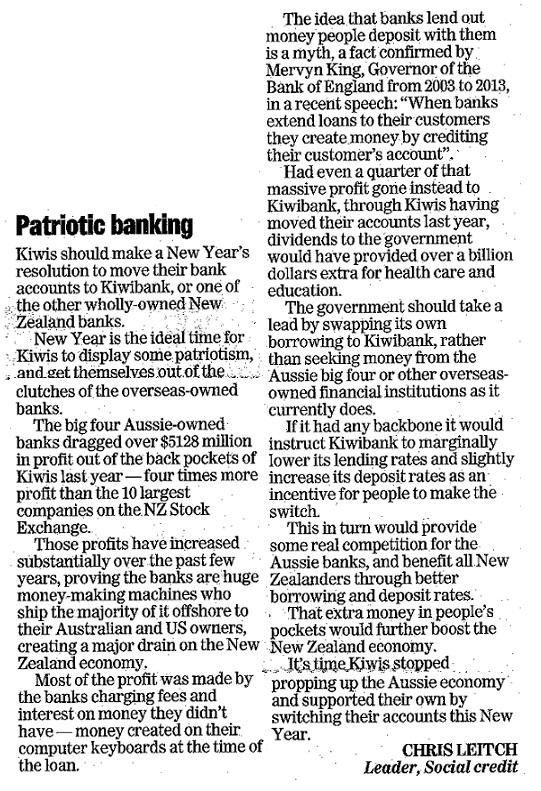 Patriotic banking

Kiwis should make a New Year's resolution to move their bank accounts to Kiwibank, or one of the other wholly-owned New Zealand banks.

New Year is the ideal time for Kiwis to display some patriotism, and get themselves out of the clutches of the overseas-owned banks.

The big four Aussie-owned banks dragged over $5128 million in profit out of the back pockets of Kiwis last year — four times more profit than the 10 largest companies on the NZ Stock Exchange.

Those profits have increased substantially over the past few years, proving the banks are huge money-making machines who ship the majority of it offshore to their Australian and US owners, creating a major drain on the New Zealand economy.

Most of the profit was made by the banks charging fees and interest on money they didn't have — money created on their computer keyboards at the time of the loan.

The idea that banks lend out money people deposit with them is a myth, a fact confirmed by Mervyn King, Governor of the Bank of England from 2003 to 2013, in a recent speech: "When banks extend loans to their customers they create money by crediting their customer's account".

Had even a quarter of that massive profit gone instead to Kiwibank, through Kiwis having moved their accounts last year, dividends to the government would have provided over a billion dollars extra for health care and education.

The government should take a lead by swapping its own borrowing to Kiwibank, rather than seeking money from the Aussie big four or other overseas-owned financial institutions as it currently does.

If it had any backbone it would instruct Kiwibank to marginally lower its lending rates and slightly increase its deposit rates as an incentive for people to make the switch.

This in turn would provide some real competition for the Aussie banks, and benefit all New Zealanders through better borrowing and deposit rates.

That extra money in people's pockets would further boost the New Zealand economy.

It's time Kiwis stopped propping up the Aussie economy and supported their own by switching their accounts this New Year.

CHRIS LEITCH
Leader, Social credit